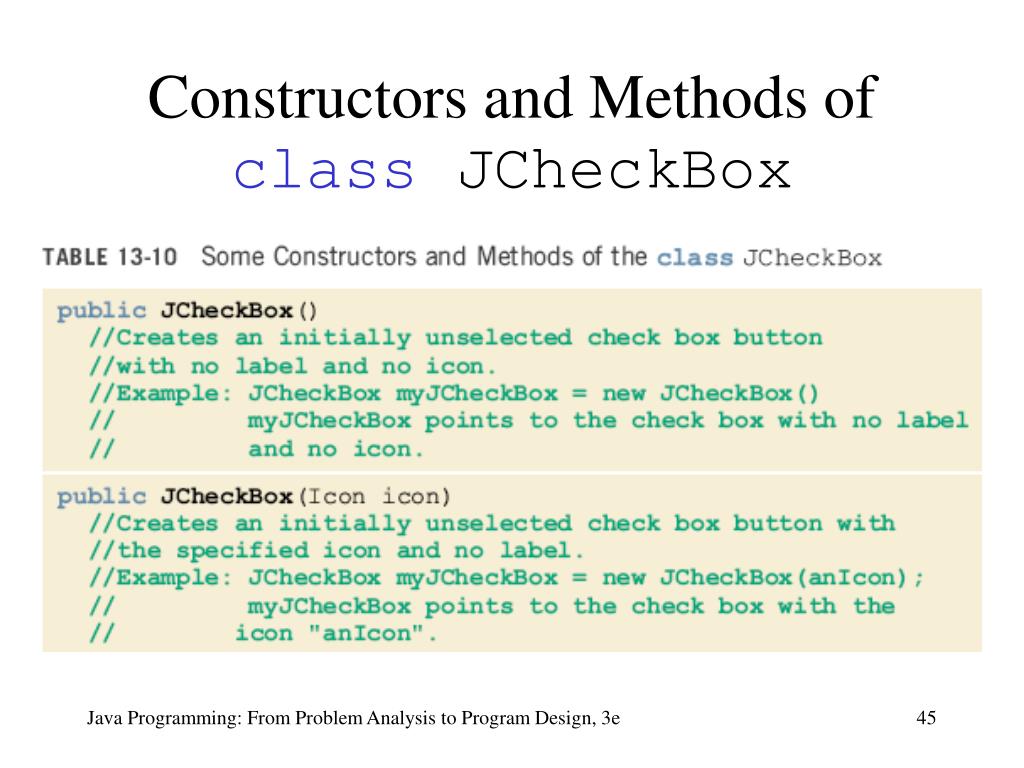 Constructors and Methods of class JCheckBox

TABLE 13-10 Some Constructors and Methods of the class JCheckBox

public JCheckBox()
  //Creates an initially unselected check box button
  //with no label and no icon.
  //Example: JCheckBox myJCheckBox = new JCheckBox()
  //         myJCheckBox points to the check box with no label
  //         and no icon.

public JCheckBox(Icon icon)
  //Creates an initially unselected check box button with
  //the specified icon and no label.
  //Example: JCheckBox myJCheckBox = new JCheckBox(anIcon);
  //         myJCheckBox points to the check box with the
  //         icon "anIcon".

Java Programming: From Problem Analysis to Program Design, 3e

45